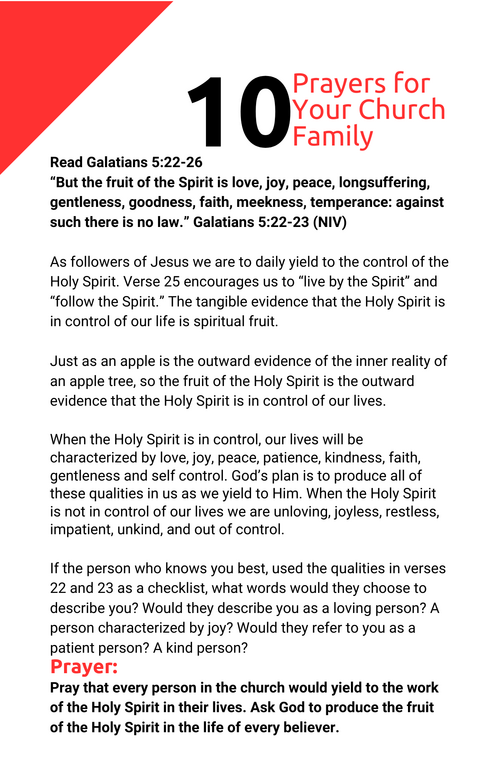 10 Prayers for Your Church Family

Read Galatians 5:22-26
“But the fruit of the Spirit is love, joy, peace, longsuffering, gentleness, goodness, faith, meekness, temperance: against such there is no law.” Galatians 5:22-23 (NIV)

As followers of Jesus we are to daily yield to the control of the Holy Spirit. Verse 25 encourages us to “live by the Spirit” and “follow the Spirit.” The tangible evidence that the Holy Spirit is in control of our life is spiritual fruit.

Just as an apple is the outward evidence of the inner reality of an apple tree, so the fruit of the Holy Spirit is the outward evidence that the Holy Spirit is in control of our lives.

When the Holy Spirit is in control, our lives will be characterized by love, joy, peace, patience, kindness, faith, gentleness and self control. God’s plan is to produce all of these qualities in us as we yield to Him. When the Holy Spirit is not in control of our lives we are unloving, joyless, restless, impatient, unkind, and out of control.

If the person who knows you best, used the qualities in verses 22 and 23 as a checklist, what words would they choose to describe you? Would they describe you as a loving person? A person characterized by joy? Would they refer to you as a patient person? A kind person?

Prayer:
Pray that every person in the church would yield to the work of the Holy Spirit in their lives. Ask God to produce the fruit of the Holy Spirit in the life of every believer.